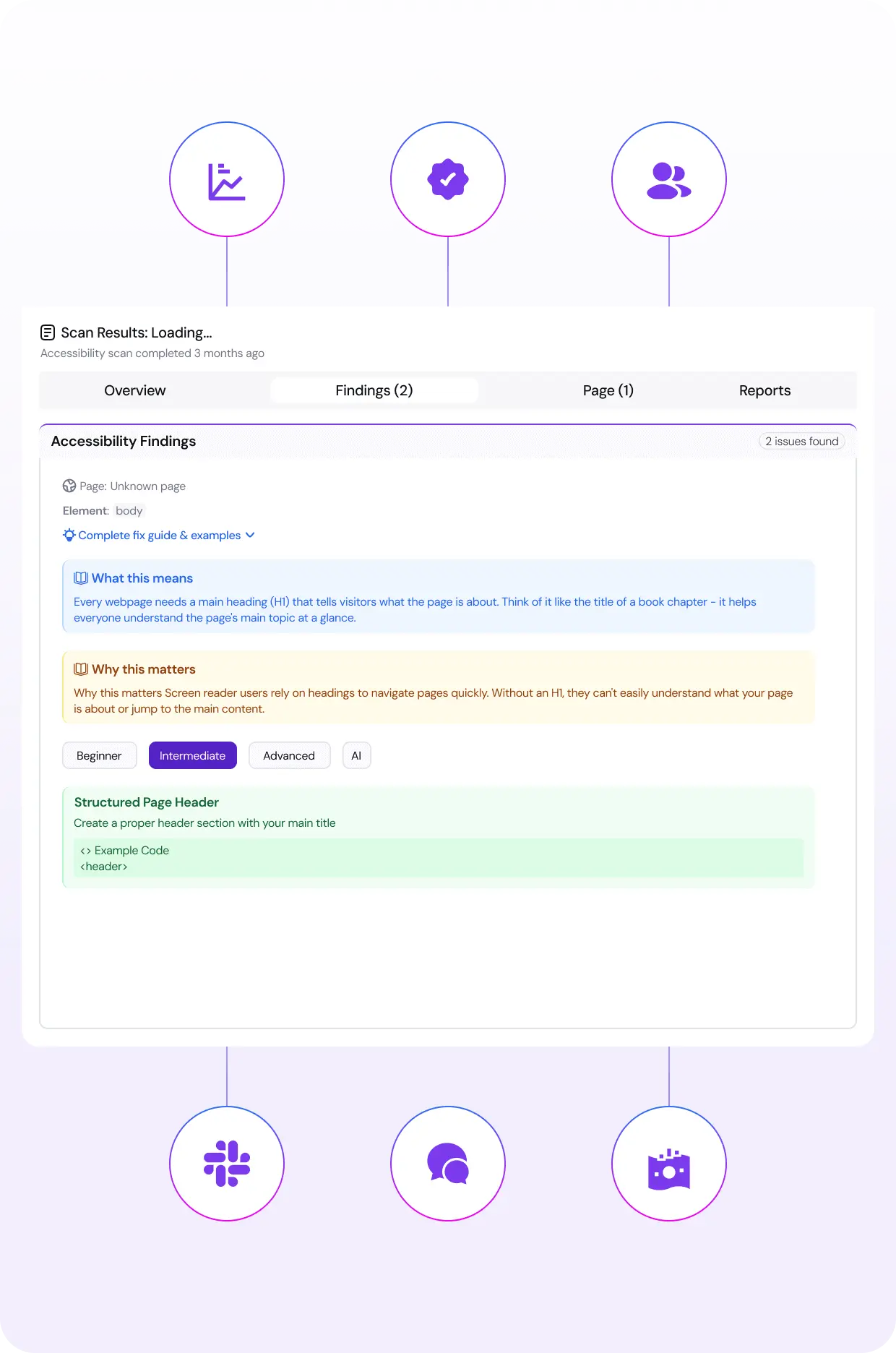 Scan Results: Loading...
Accessibility scan completed 3 months ago

Overview
Findings (2)
Page (1)
Reports

Accessibility Findings
2 issues found

Page: Unknown page
Element: body
Complete fix guide & examples

What this means
Every webpage needs a main heading (H1) that tells visitors what the page is about. Think of it like the title of a book chapter - it helps everyone understand the page's main topic at a glance.

Why this matters
Why this matters Screen reader users rely on headings to navigate pages quickly. Without an H1, they can't easily understand what your page is about or jump to the main content.

Beginner
Intermediate
Advanced
AI

Structured Page Header
Create a proper header section with your main title
<> Example Code
<header>